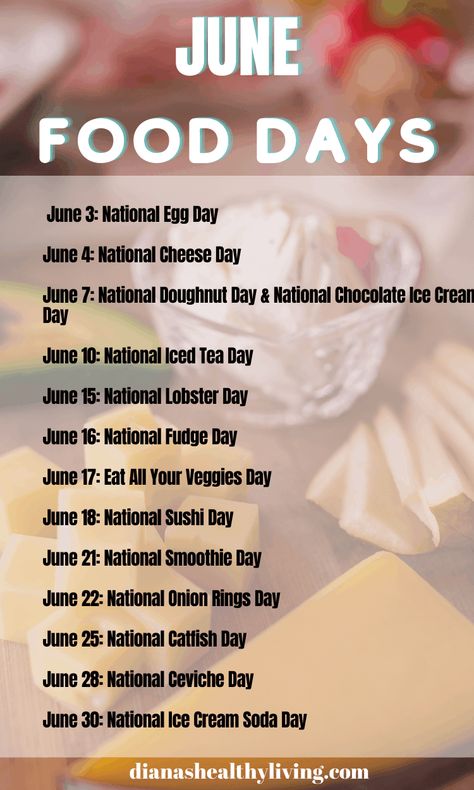 JUNE
FOOD DAYS

June 3: National Egg Day

June 4: National Cheese Day

June 7: National Doughnut Day & National Chocolate Ice Cream Day

June 10: National Iced Tea Day

June 15: National Lobster Day

June 16: National Fudge Day

June 17: Eat All Your Veggies Day

June 18: National Sushi Day

June 21: National Smoothie Day

June 22: National Onion Rings Day

June 25: National Catfish Day

June 28: National Ceviche Day

June 30: National Ice Cream Soda Day

dianashealthyliving.com